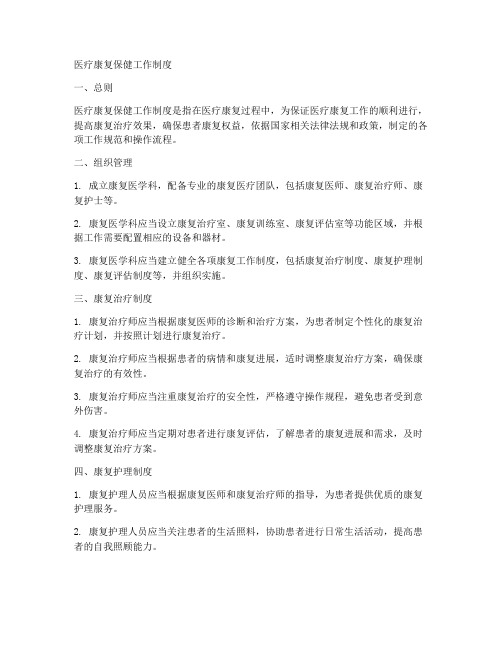 医疗康复保健工作制度

一、总则

医疗康复保健工作制度是指在医疗康复过程中，为保证医疗康复工作的顺利进行，提高康复治疗效果，确保患者康复权益，依据国家相关法律法规和政策，制定的各项工作规范和操作流程。

二、组织管理

1. 成立康复医学科，配备专业的康复医疗团队，包括康复医师、康复治疗师、康复护士等。

2. 康复医学科应当设立康复治疗室、康复训练室、康复评估室等功能区域，并根据工作需要配置相应的设备和器材。

3. 康复医学科应当建立健全各项康复工作制度，包括康复治疗制度、康复护理制度、康复评估制度等，并组织实施。

三、康复治疗制度

1. 康复治疗师应当根据康复医师的诊断和治疗方案，为患者制定个性化的康复治疗计划，并按照计划进行康复治疗。

2. 康复治疗师应当根据患者的病情和康复进展，适时调整康复治疗方案，确保康复治疗的有效性。

3. 康复治疗师应当注重康复治疗的安全性，严格遵守操作规程，避免患者受到意外伤害。

4. 康复治疗师应当定期对患者进行康复评估，了解患者的康复进展和需求，及时调整康复治疗方案。

四、康复护理制度

1. 康复护理人员应当根据康复医师和康复治疗师的指导，为患者提供优质的康复护理服务。

2. 康复护理人员应当关注患者的生活照料，协助患者进行日常生活活动，提高患者的自我照顾能力。